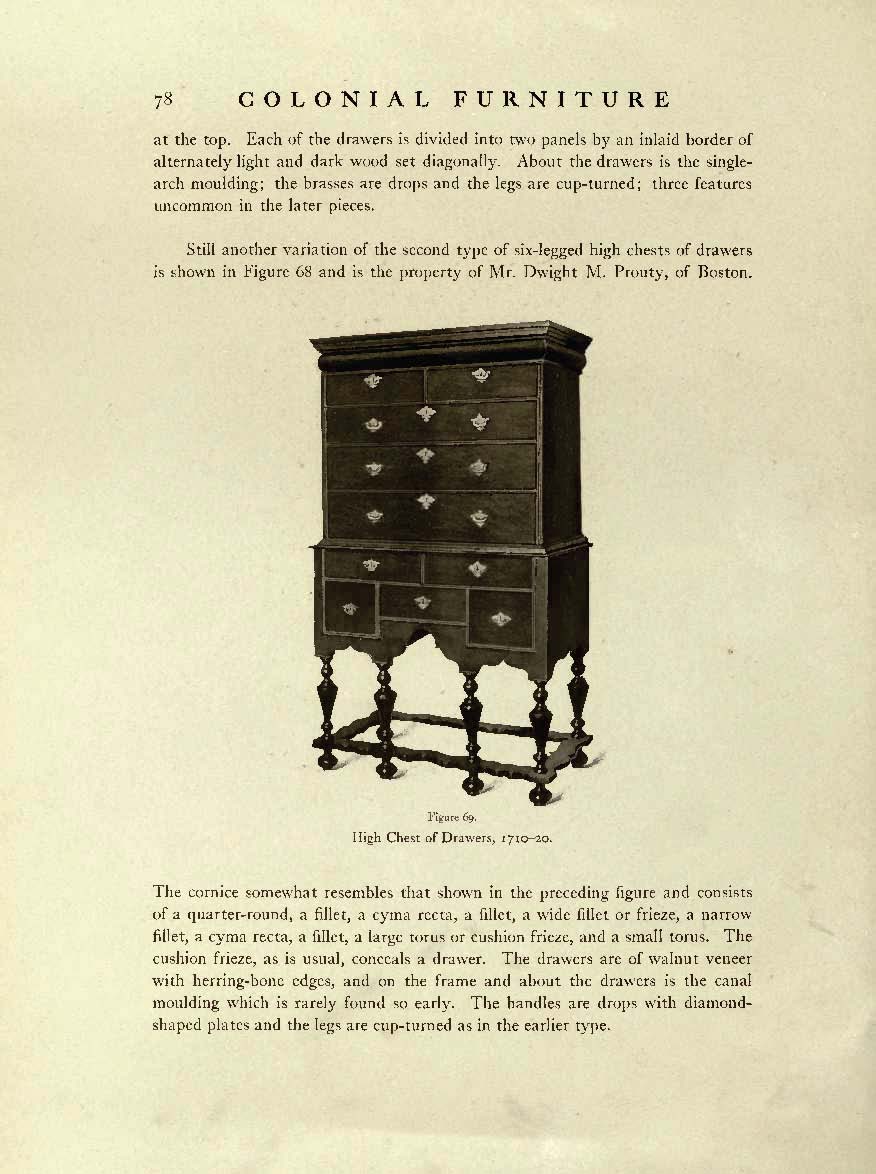 78 COLONIAL FURNITURE

at the top. Each of the drawers is divided into two panels by an inlaid border of alternately light and dark wood set diagonally. About the drawers is the single-arch moulding; the brasses are drops and the legs are cup-turned; three features uncommon in the later pieces.

Still another variation of the second type of six-legged high chests of drawers is shown in Figure 68 and is the property of Mr. Dwight M. Prouty, of Boston.

Figure 69.
High Chest of Drawers, 1710–20.

The cornice somewhat resembles that shown in the preceding figure and consists of a quarter-round, a fillet, a cyma recta, a fillet, a wide fillet or frieze, a narrow fillet, a cyma recta, a fillet, a large torus or cushion frieze, and a small torus. The cushion frieze, as is usual, conceals a drawer. The drawers are of walnut veneer with herring-bone edges, and on the frame and about the drawers is the canal moulding which is rarely found so early. The handles are drops with diamond-shaped plates and the legs are cup-turned as in the earlier type.